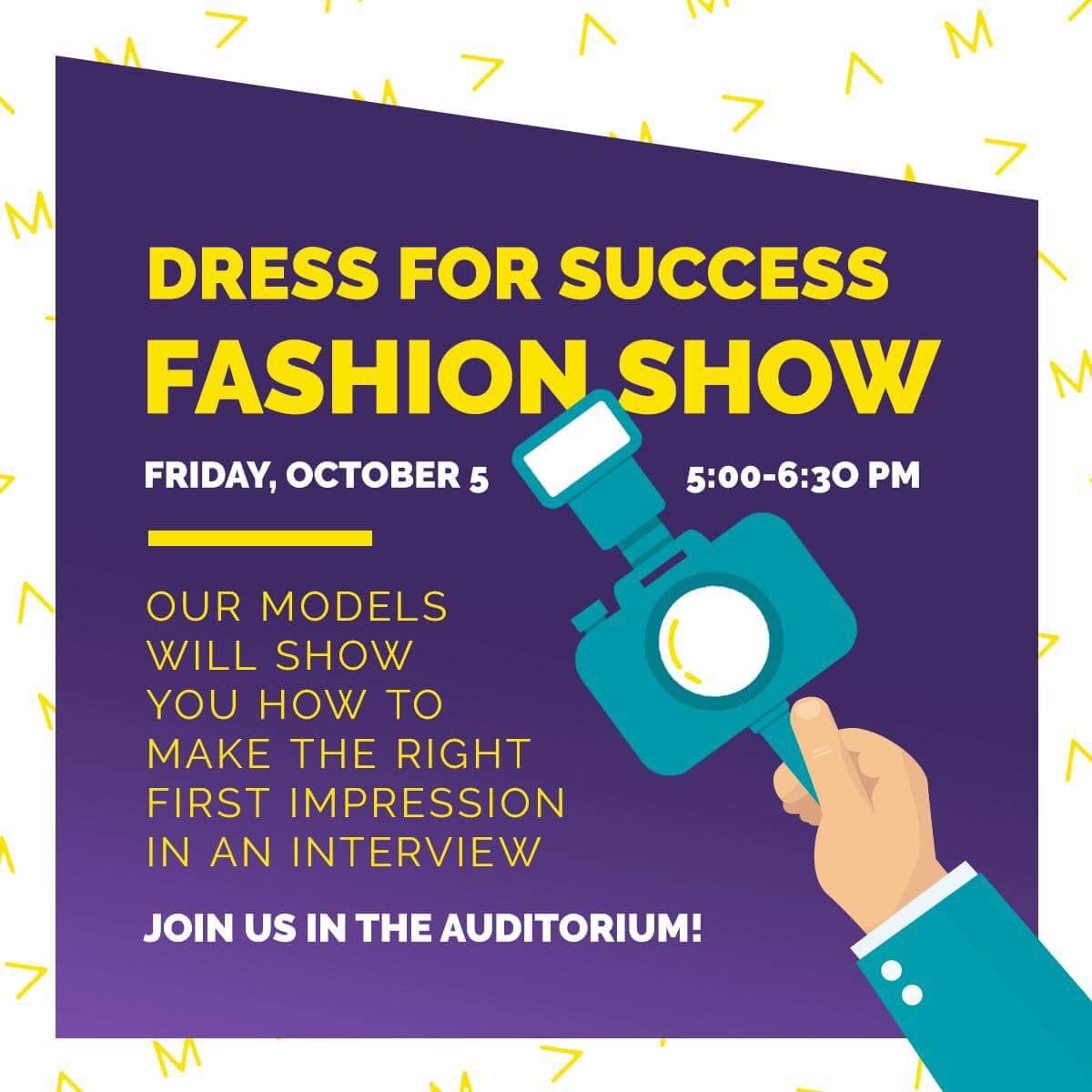 DRESS FOR SUCCESS
FASHION SHOW

FRIDAY, OCTOBER 5

5:00-6:30 PM

OUR MODELS WILL SHOW YOU HOW TO MAKE THE RIGHT FIRST IMPRESSION IN AN INTERVIEW

JOIN US IN THE AUDITORIUM!